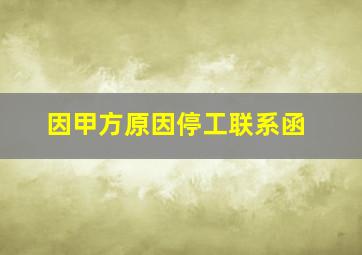 因甲方原因停工联系函